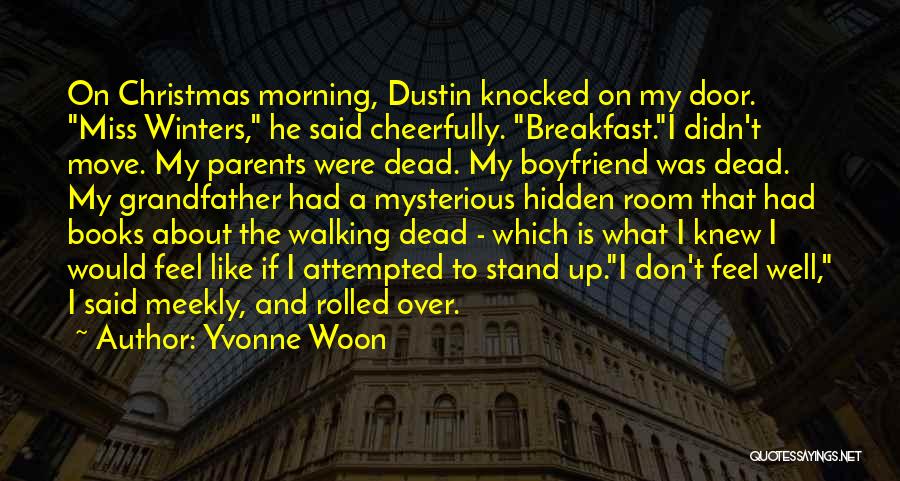 On Christmas morning, Dustin knocked on my door. "Miss Winters," he said cheerfully. "Breakfast."I didn't move. My parents were dead. My boyfriend was dead. My grandfather had a mysterious hidden room that had books about the walking dead - which is what I knew I would feel like if I attempted to stand up."I don't feel well," I said meekly, and rolled over.

~ Author: Yvonne Woon

QUOTESSAYINGS.NET